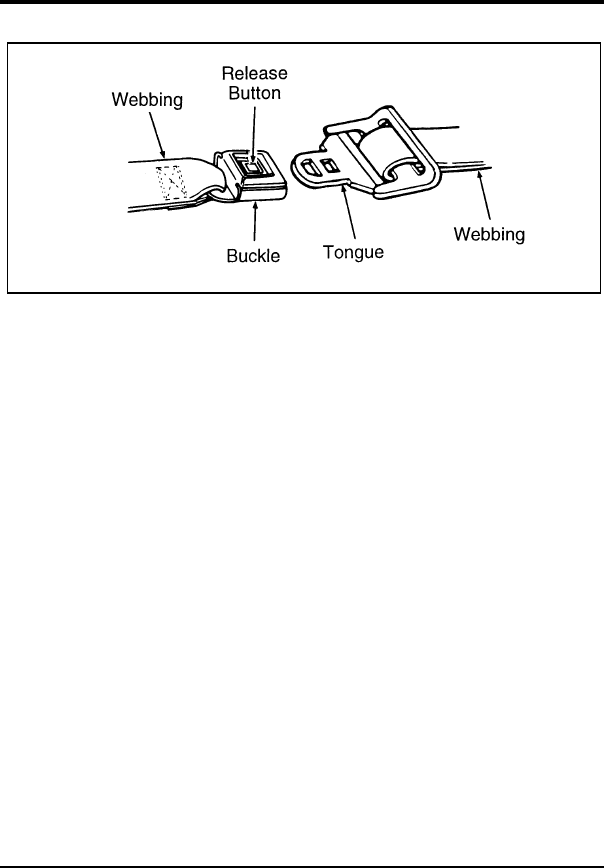 Webbing

Release Button

Buckle

Tongue

Webbing